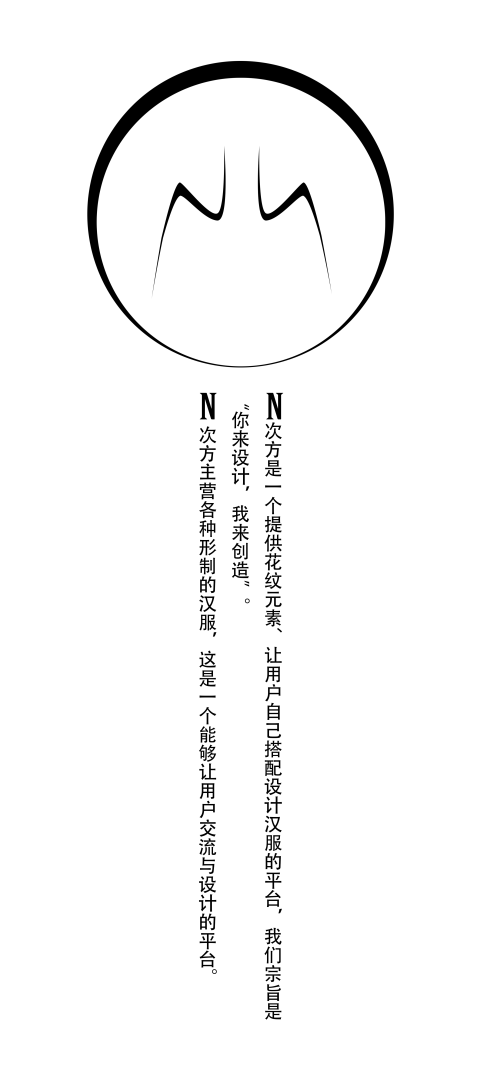 N次方是一个提供花纹元素、让用户自己搭配设计汉服的平台，我们宗旨是“你来设计，我来创造”。

N次方主营各种形制的汉服，这是一个能够让用户交流与设计的平台。